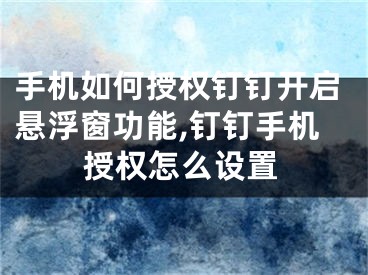 手机如何授权钉钉开启悬浮窗功能,钉钉手机授权怎么设置